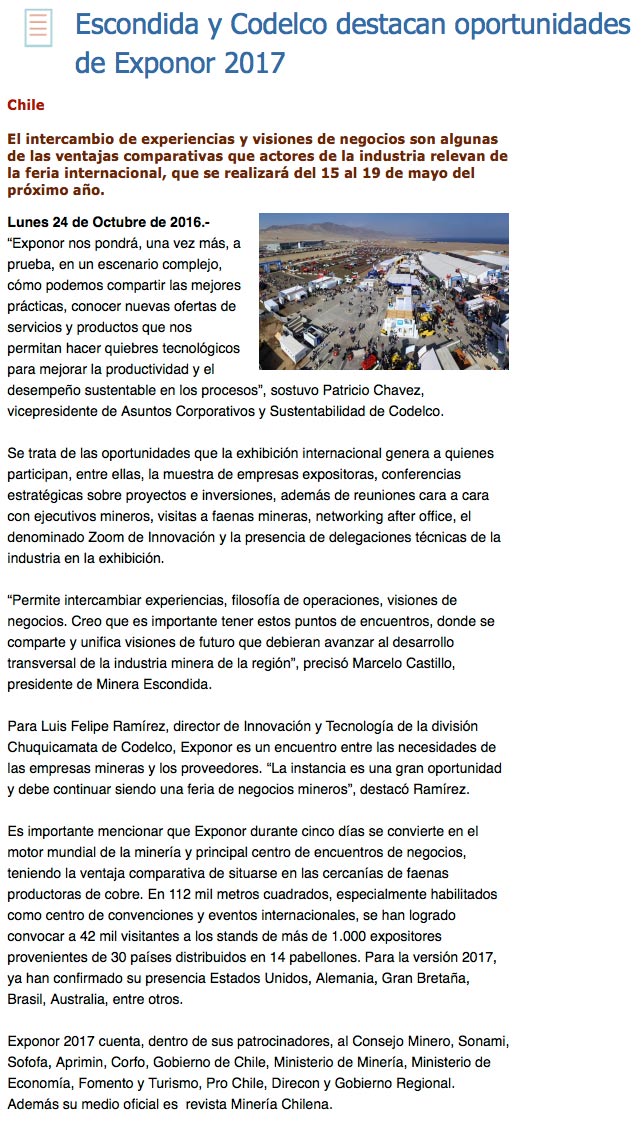 Escondida y Codelco destacan oportunidades de Exponor 2017

Chile

El intercambio de experiencias y visiones de negocios son algunas de las ventajas comparativas que actores de la industria relevan de la feria internacional, que se realizará del 15 al 19 de mayo del próximo año.

Lunes 24 de Octubre de 2016.-
“Exponor nos pondrá, una vez más, a prueba, en un escenario complejo, cómo podemos compartir las mejores prácticas, conocer nuevas ofertas de servicios y productos que nos permitan hacer quiebres tecnológicos para mejorar la productividad y el desempeño sustentable en los procesos”, sostuvo Patricio Chavez, vicepresidente de Asuntos Corporativos y Sustentabilidad de Codelco.

Se trata de las oportunidades que la exhibición internacional genera a quienes participan, entre ellas, la muestra de empresas expositoras, conferencias estratégicas sobre proyectos e inversiones, además de reuniones cara a cara con ejecutivos mineros, visitas a faenas mineras, networking after office, el denominado Zoom de Innovación y la presencia de delegaciones técnicas de la industria en la exhibición.

“Permite intercambiar experiencias, filosofía de operaciones, visiones de negocios. Creo que es importante tener estos puntos de encuentros, donde se comparte y unifica visiones de futuro que debieran avanzar al desarrollo transversal de la industria minera de la región”, precisó Marcelo Castillo, presidente de Minera Escondida.

Para Luis Felipe Ramírez, director de Innovación y Tecnología de la división Chuquicamata de Codelco, Exponor es un encuentro entre las necesidades de las empresas mineras y los proveedores. “La instancia es una gran oportunidad y debe continuar siendo una feria de negocios mineros”, destacó Ramírez.

Es importante mencionar que Exponor durante cinco días se convierte en el motor mundial de la minería y principal centro de encuentros de negocios, teniendo la ventaja comparativa de situarse en las cercanías de faenas productoras de cobre. En 112 mil metros cuadrados, especialmente habilitados como centro de convenciones y eventos internacionales, se han logrado convocar a 42 mil visitantes a los stands de más de 1.000 expositores provenientes de 30 países distribuidos en 14 pabellones. Para la versión 2017, ya han confirmado su presencia Estados Unidos, Alemania, Gran Bretaña, Brasil, Australia, entre otros.

Exponor 2017 cuenta, dentro de sus patrocinadores, al Consejo Minero, Sonami, Sofofa, Aprimin, Corfo, Gobierno de Chile, Ministerio de Minería, Ministerio de Economía, Fomento y Turismo, Pro Chile, Direcon y Gobierno Regional. Además su medio oficial es revista Minería Chilena.